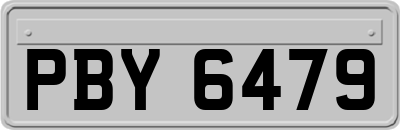 PBY 6479